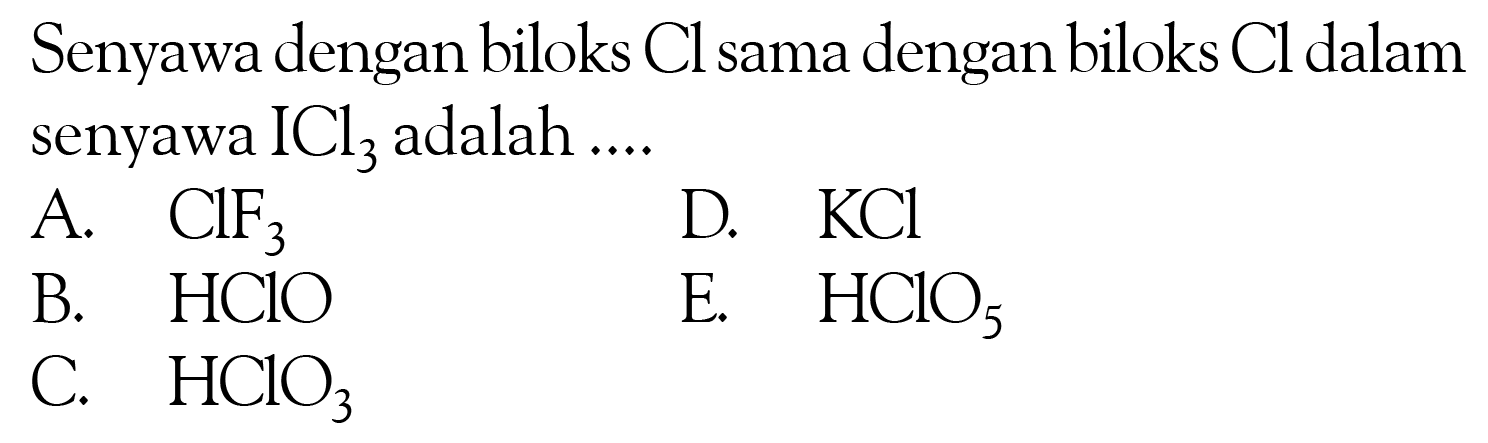 Senyawa dengan biloks Cl sama dengan biloks Cl dalam senyawa $ICl_3$ adalah ....

A. $ClF_3$
B. $HClO$
C. $HClO_3$
D. $KCl$
E. $HClO_5$